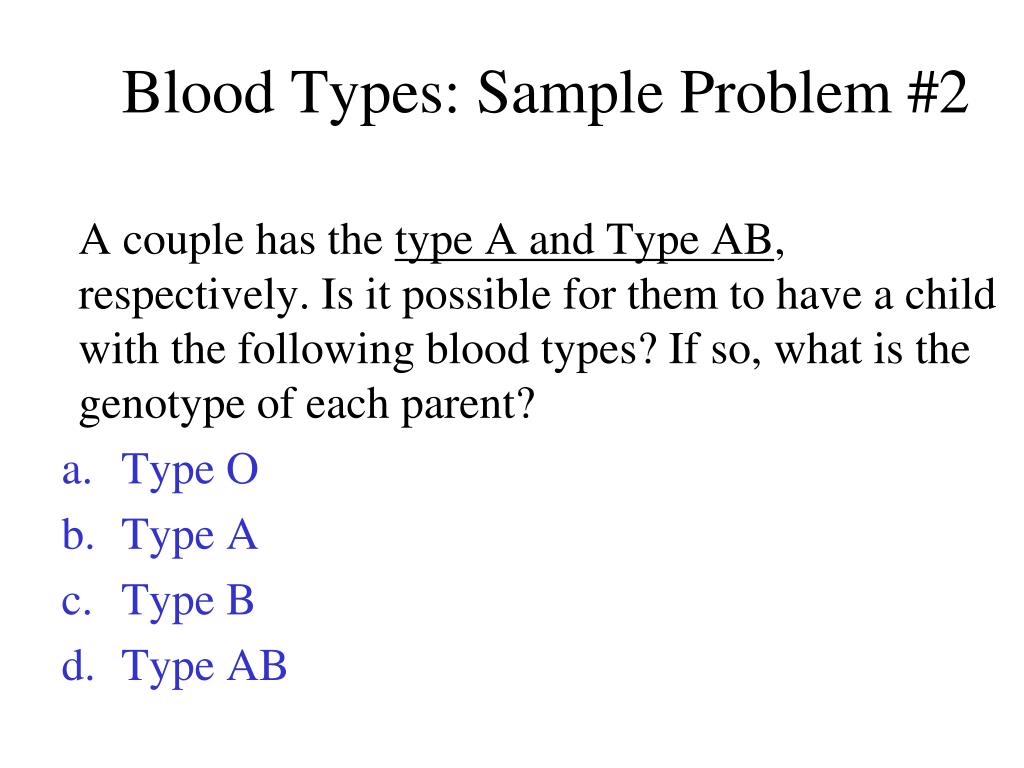 Blood Types: Sample Problem #2

A couple has the type A and Type AB, respectively. Is it possible for them to have a child with the following blood types? If so, what is the genotype of each parent?

a. Type O
b. Type A
c. Type B
d. Type AB